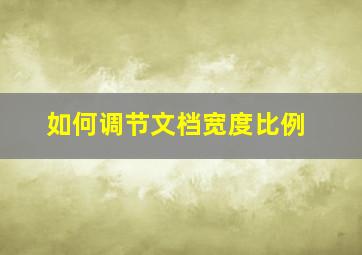 如何调节文档宽度比例